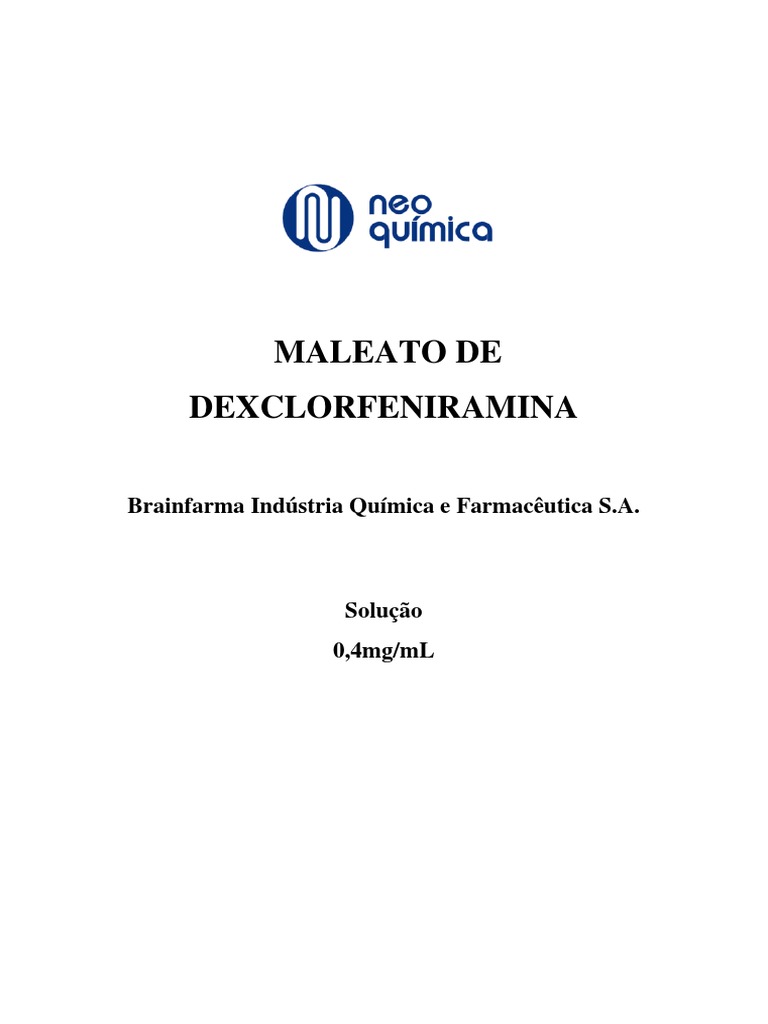 neo química

MALEATO DE
DEXCLORFENIRAMINA

Brainfarma Indústria Química e Farmacêutica S.A.

Solução
0,4mg/mL